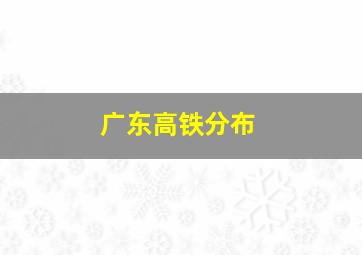 广东高铁分布